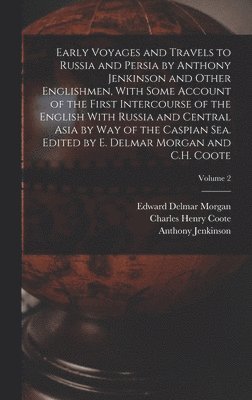 Early Voyages and Travels to Russia and Persia by Anthony Jenkinson and Other Englishmen, With Some Account of the First Intercourse of the English With Russia and Central Asia by Way of the Caspian Sea. Edited by E. Delmar Morgan and C.H. Coote

Volume 2

Edward Delmar Morgan
Charles Henry Coote
Anthony Jenkinson